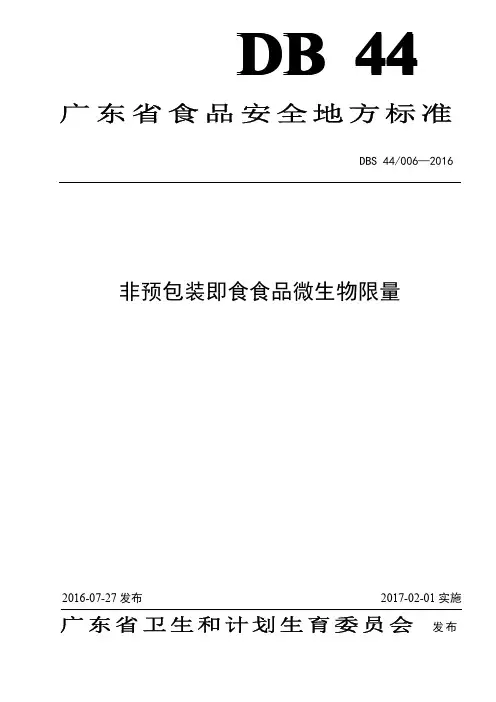 DB 44

广东省食品安全地方标准

DBS 44/006—2016

非预包装即食食品微生物限量

2016-07-27 发布

2017-02-01 实施

广东省卫生和计划生育委员会 发布